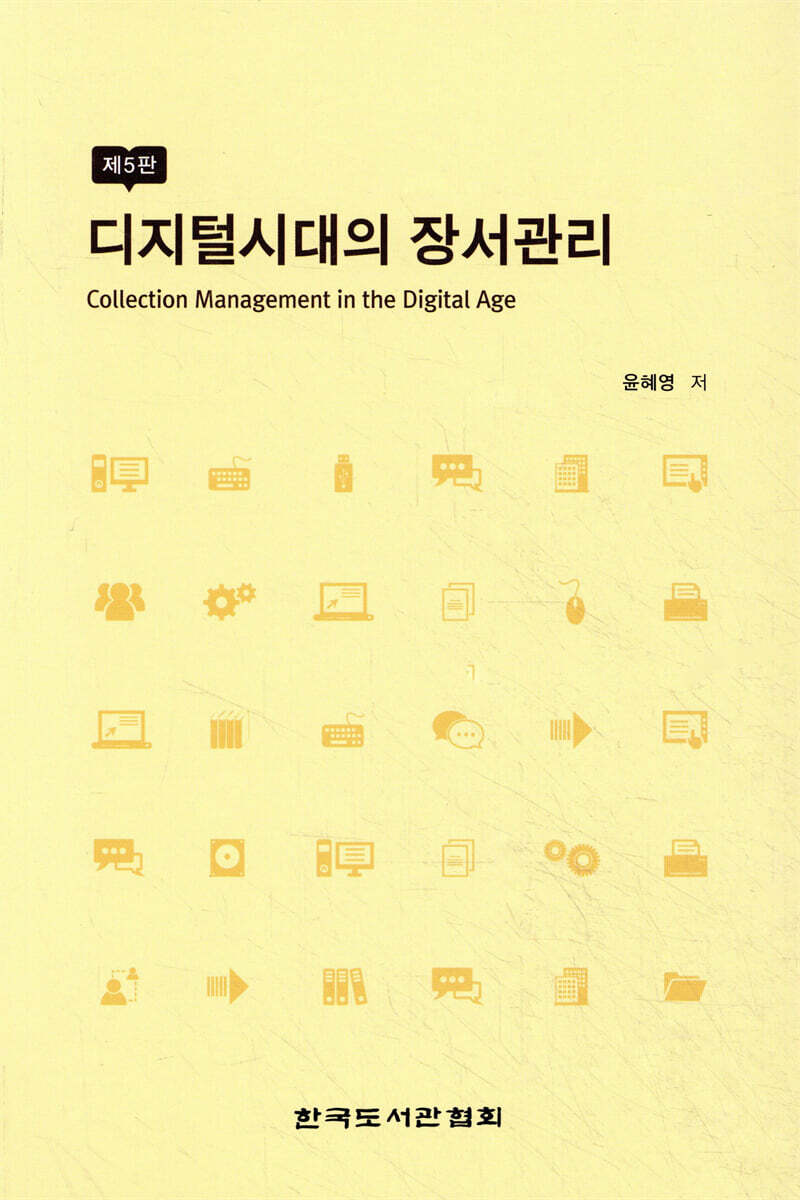 제5판

디지털시대의 장서관리

Collection Management in the Digital Age

윤혜영 저

한국도서관협회